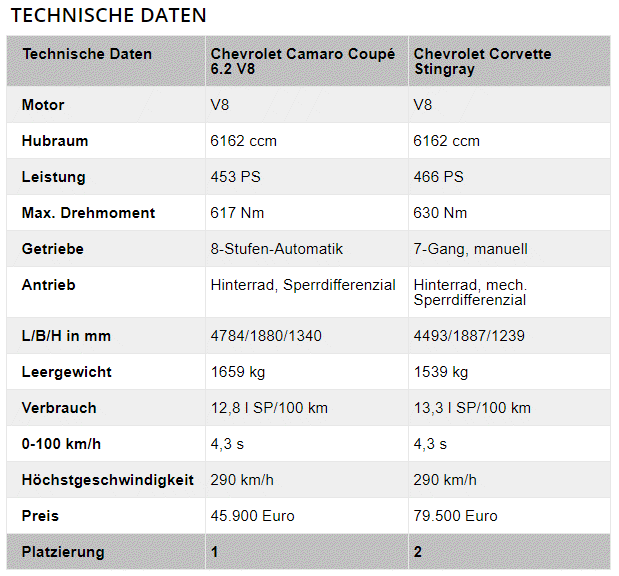 TECHNISCHE DATEN

| Technische Daten | Chevrolet Camaro Coupé 6.2 V8 | Chevrolet Corvette Stingray |
|---|---|---|
| Motor | V8 | V8 |
| Hubraum | 6162 ccm | 6162 ccm |
| Leistung | 453 PS | 466 PS |
| Max. Drehmoment | 617 Nm | 630 Nm |
| Getriebe | 8-Stufen-Automatik | 7-Gang, manuell |
| Antrieb | Hinterrad, Sperrdifferenzial | Hinterrad, mech. Sperrdifferenzial |
| L/B/H in mm | 4784/1880/1340 | 4493/1887/1239 |
| Leergewicht | 1659 kg | 1539 kg |
| Verbrauch | 12,8 l SP/100 km | 13,3 l SP/100 km |
| 0-100 km/h | 4,3 s | 4,3 s |
| Höchstgeschwindigkeit | 290 km/h | 290 km/h |
| Preis | 45.900 Euro | 79.500 Euro |
| Platzierung | 1 | 2 |